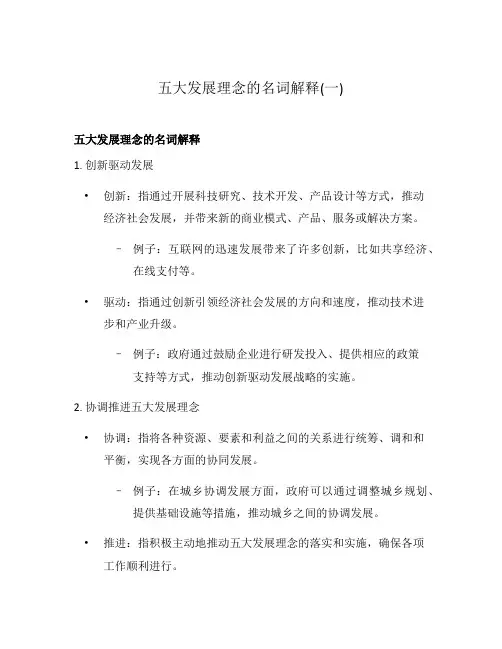 五大发展理念的名词解释(一)

五大发展理念的名词解释

1. 创新驱动发展

• 创新：指通过开展科技研究、技术开发、产品设计等方式，推动经济社会发展，并带来新的商业模式、产品、服务或解决方案。

– 例子：互联网的迅速发展带来了许多创新，比如共享经济、在线支付等。

• 驱动：指通过创新引领经济社会发展的方向和速度，推动技术进步和产业升级。

– 例子：政府通过鼓励企业进行研发投入、提供相应的政策支持等方式，推动创新驱动发展战略的实施。

2. 协调推进五大发展理念

• 协调：指将各种资源、要素和利益之间的关系进行统筹、调和和平衡，实现各方面的协同发展。

– 例子：在城乡协调发展方面，政府可以通过调整城乡规划、提供基础设施等措施，推动城乡之间的协调发展。

• 推进：指积极主动地推动五大发展理念的落实和实施，确保各项工作顺利进行。